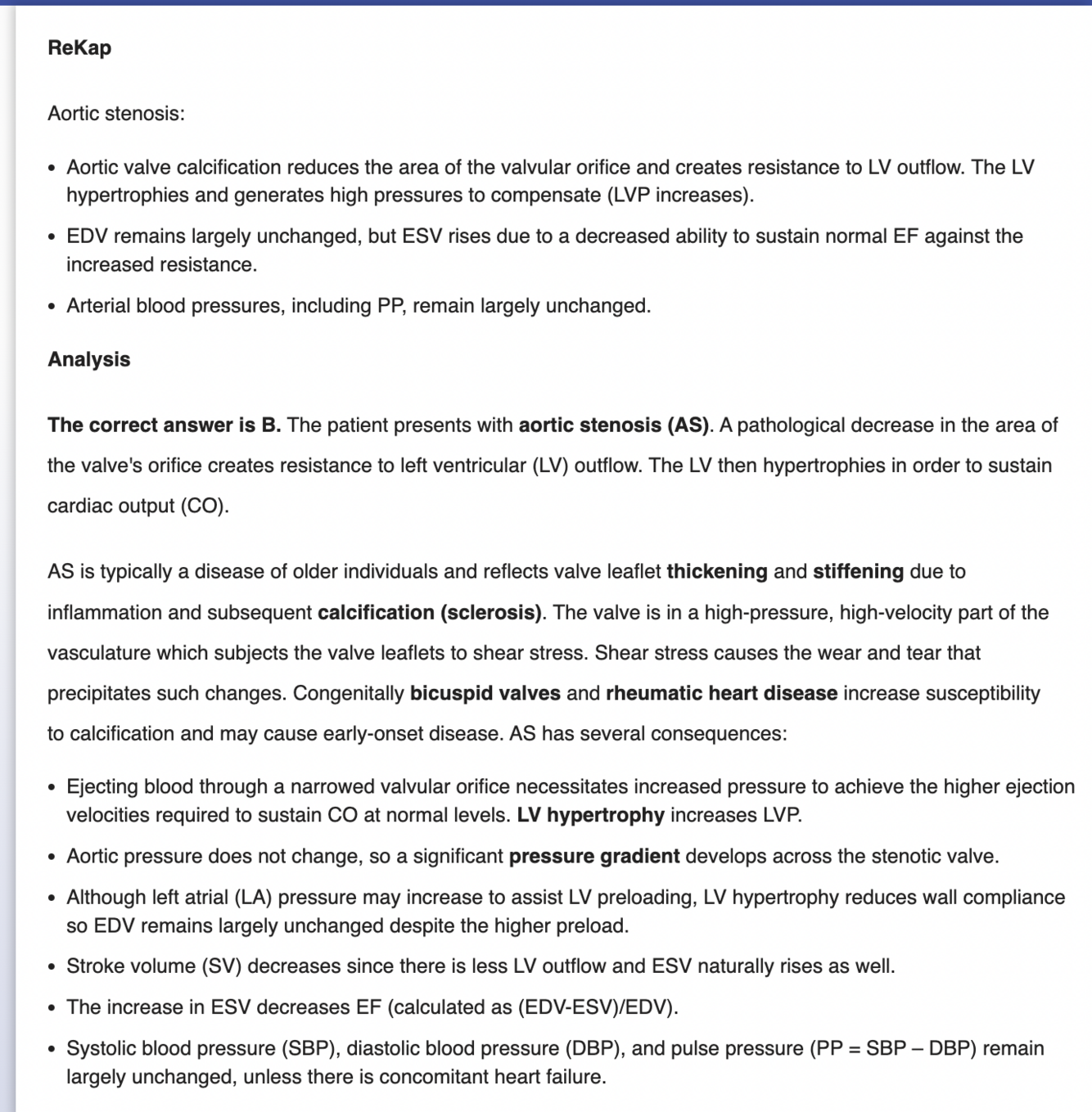 ReKap

Aortic stenosis:

• Aortic valve calcification reduces the area of the valvular orifice and creates resistance to LV outflow. The LV hypertrophies and generates high pressures to compensate (LVP increases).
• EDV remains largely unchanged, but ESV rises due to a decreased ability to sustain normal EF against the increased resistance.
• Arterial blood pressures, including PP, remain largely unchanged.

Analysis

The correct answer is B. The patient presents with aortic stenosis (AS). A pathological decrease in the area of the valve's orifice creates resistance to left ventricular (LV) outflow. The LV then hypertrophies in order to sustain cardiac output (CO).

AS is typically a disease of older individuals and reflects valve leaflet thickening and stiffening due to inflammation and subsequent calcification (sclerosis). The valve is in a high-pressure, high-velocity part of the vasculature which subjects the valve leaflets to shear stress. Shear stress causes the wear and tear that precipitates such changes. Congenitally bicuspid valves and rheumatic heart disease increase susceptibility to calcification and may cause early-onset disease. AS has several consequences:

• Ejecting blood through a narrowed valvular orifice necessitates increased pressure to achieve the higher ejection velocities required to sustain CO at normal levels. LV hypertrophy increases LVP.
• Aortic pressure does not change, so a significant pressure gradient develops across the stenotic valve.
• Although left atrial (LA) pressure may increase to assist LV preloading, LV hypertrophy reduces wall compliance so EDV remains largely unchanged despite the higher preload.
• Stroke volume (SV) decreases since there is less LV outflow and ESV naturally rises as well.
• The increase in ESV decreases EF (calculated as (EDV-ESV)/EDV).
• Systolic blood pressure (SBP), diastolic blood pressure (DBP), and pulse pressure (PP = SBP – DBP) remain largely unchanged, unless there is concomitant heart failure.